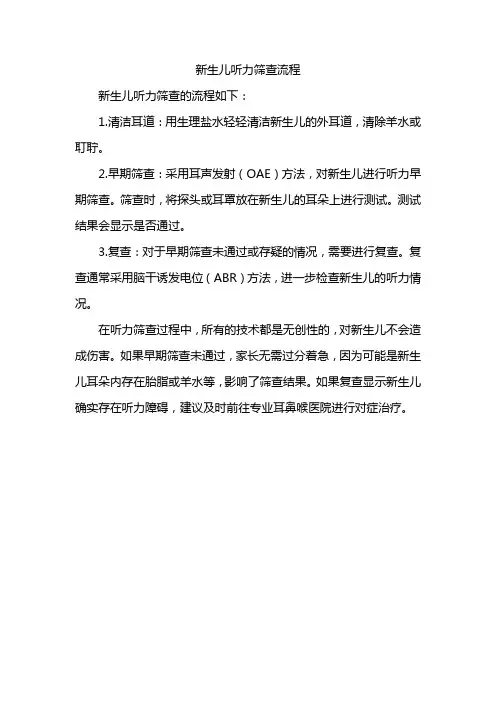 新生儿听力筛查流程

新生儿听力筛查的流程如下：

1.清洁耳道：用生理盐水轻轻清洁新生儿的外耳道，清除羊水或耵聍。

2.早期筛查：采用耳声发射（OAE）方法，对新生儿进行听力早期筛查。筛查时，将探头或耳罩放在新生儿的耳朵上进行测试。测试结果会显示是否通过。

3.复查：对于早期筛查未通过或存疑的情况，需要进行复查。复查通常采用脑干诱发电位（ABR）方法，进一步检查新生儿的听力情况。

在听力筛查过程中，所有的技术都是无创性的，对新生儿不会造成伤害。如果早期筛查未通过，家长无需过分着急，因为可能是新生儿耳朵内存在胎脂或羊水等，影响了筛查结果。如果复查显示新生儿确实存在听力障碍，建议及时前往专业耳鼻喉医院进行对症治疗。